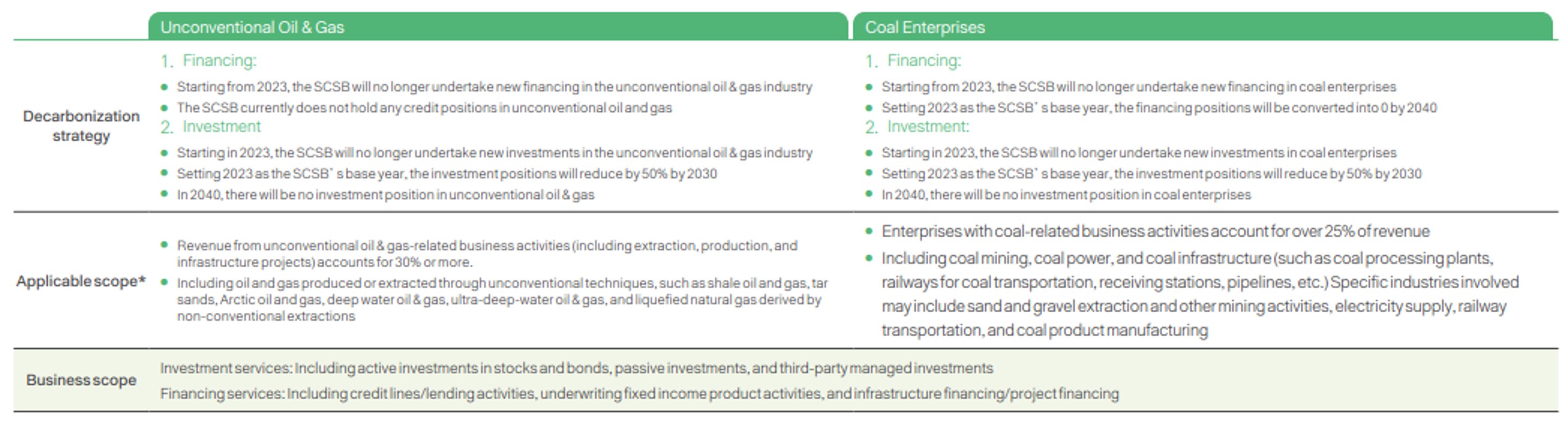 | | Unconventional Oil & Gas | Coal Enterprises |
|---|---|---|
| Decarbonization strategy | 1. Financing: • Starting from 2023, the SCSB will no longer undertake new financing in the unconventional oil & gas industry • The SCSB currently does not hold any credit positions in unconventional oil and gas 2. Investment • Starting in 2023, the SCSB will no longer undertake new investments in the unconventional oil & gas industry • Setting 2023 as the SCSB' s base year, the investment positions will reduce by 50% by 2030 • In 2040, there will be no investment position in unconventional oil & gas | 1. Financing: • Starting from 2023, the SCSB will no longer undertake new financing in coal enterprises • Setting 2023 as the SCSB' s base year, the financing positions will be converted into 0 by 2040 2. Investment: • Starting in 2023, the SCSB will no longer undertake new investments in coal enterprises • Setting 2023 as the SCSB' s base year, the investment positions will reduce by 50% by 2030 • In 2040, there will be no investment position in coal enterprises |
| Applicable scope* | • Revenue from unconventional oil & gas-related business activities (including extraction, production, and infrastructure projects) accounts for 30% or more. • Including oil and gas produced or extracted through unconventional techniques, such as shale oil and gas, tar sands, Arctic oil and gas, deep water oil & gas, ultra-deep-water oil & gas, and liquefied natural gas derived by non-conventional extractions | • Enterprises with coal-related business activities account for over 25% of revenue • Including coal mining, coal power, and coal infrastructure (such as coal processing plants, railways for coal transportation, receiving stations, pipelines, etc.) Specific industries involved may include sand and gravel extraction and other mining activities, electricity supply, railway transportation, and coal product manufacturing |
| Business scope | Investment services: Including active investments in stocks and bonds, passive investments, and third-party managed investments Financing services: Including credit lines/lending activities, underwriting fixed income product activities, and infrastructure financing/project financing | |